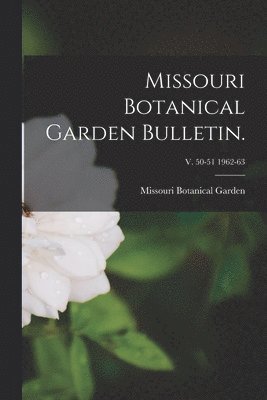 Missouri Botanical Garden Bulletin.

V. 50-51 1962-63

Missouri Botanical Garden